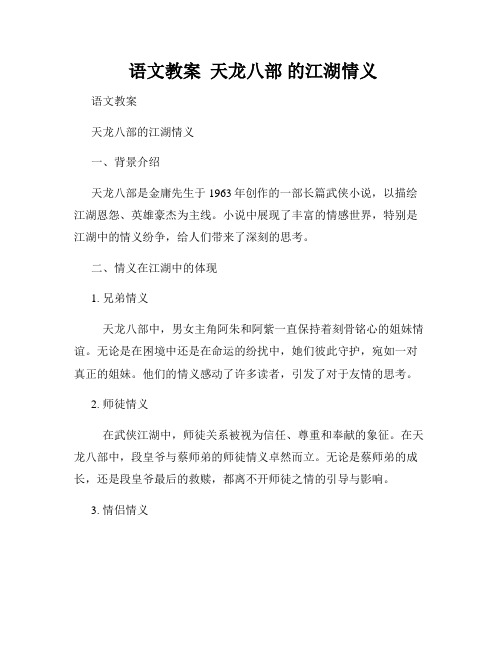 语文教案 天龙八部 的江湖情义

语文教案

天龙八部的江湖情义

一、背景介绍

天龙八部是金庸先生于 1963 年创作的一部长篇武侠小说，以描绘江湖恩怨、英雄豪杰为主线。小说中展现了丰富的情感世界，特别是江湖中的情义纷争，给人们带来了深刻的思考。

二、情义在江湖中的体现

1. 兄弟情义

天龙八部中，男女主角阿朱和阿紫一直保持着刻骨铭心的姐妹情谊。无论是在困境中还是在命运的纷扰中，她们彼此守护，宛如一对真正的姐妹。他们的情义感动了许多读者，引发了对于友情的思考。

2. 师徒情义

在武侠江湖中，师徒关系被视为信任、尊重和奉献的象征。在天龙八部中，段皇爷与蔡师弟的师徒情义卓然而立。无论是蔡师弟的成长，还是段皇爷最后的救赎，都离不开师徒之情的引导与影响。

3. 情侣情义